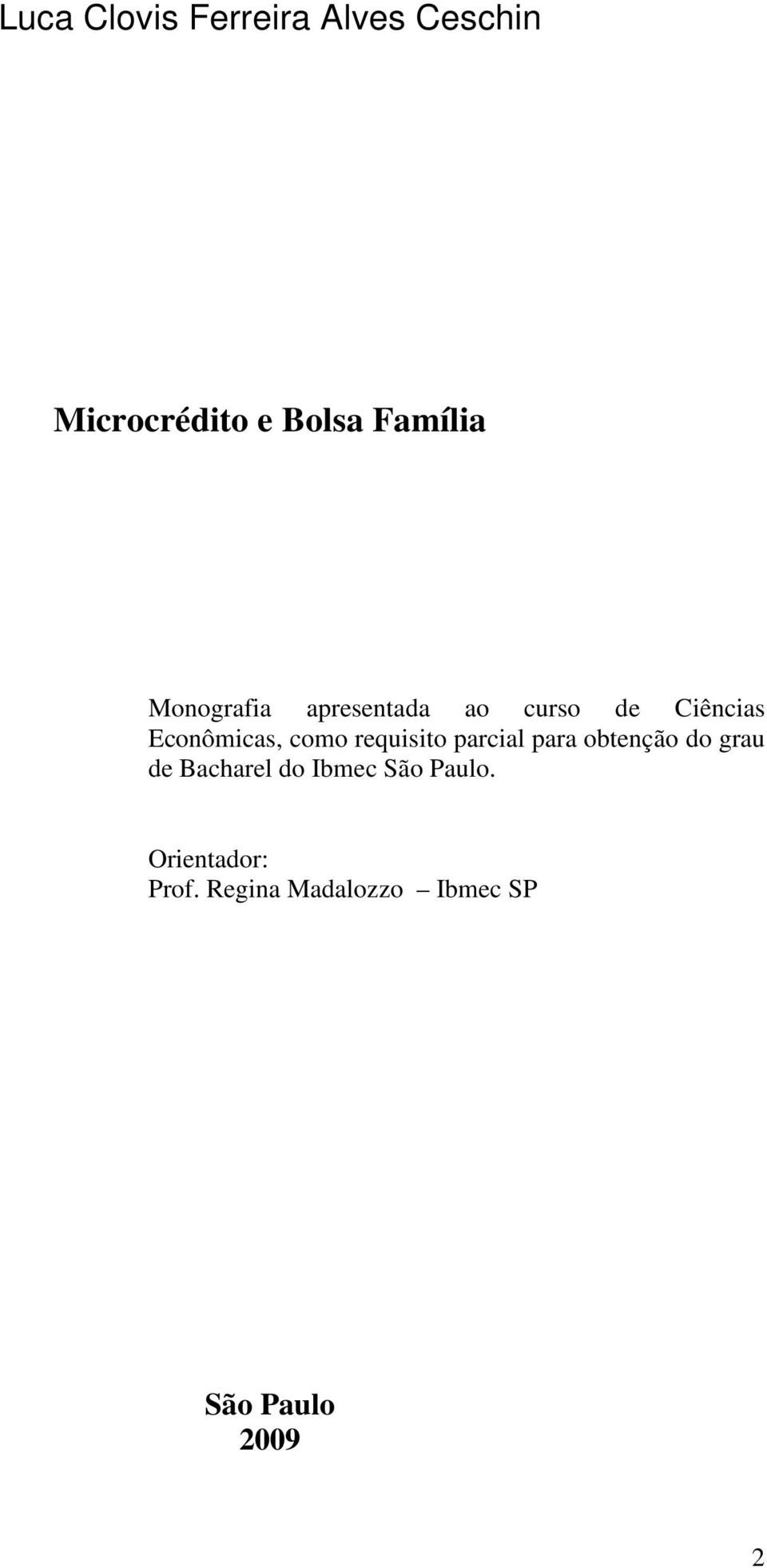 Luca Clovis Ferreira Alves Ceschin

Microcrédito e Bolsa Família

Monografia apresentada ao curso de Ciências Econômicas, como requisito parcial para obtenção do grau de Bacharel do Ibmec São Paulo.

Orientador:
Prof. Regina Madalozzo – Ibmec SP

São Paulo
2009

2